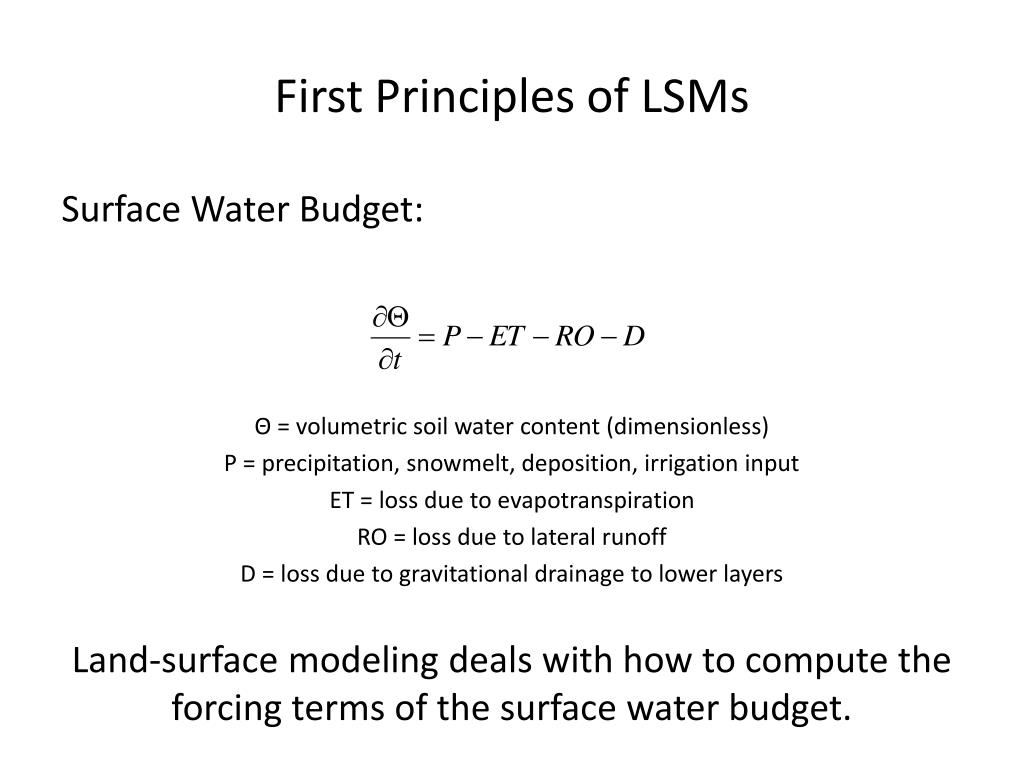 First Principles of LSMs

Surface Water Budget:

$\frac{\partial \Theta}{\partial t} = P - ET - RO - D$

Θ = volumetric soil water content (dimensionless)
P = precipitation, snowmelt, deposition, irrigation input
ET = loss due to evapotranspiration
RO = loss due to lateral runoff
D = loss due to gravitational drainage to lower layers

Land-surface modeling deals with how to compute the forcing terms of the surface water budget.